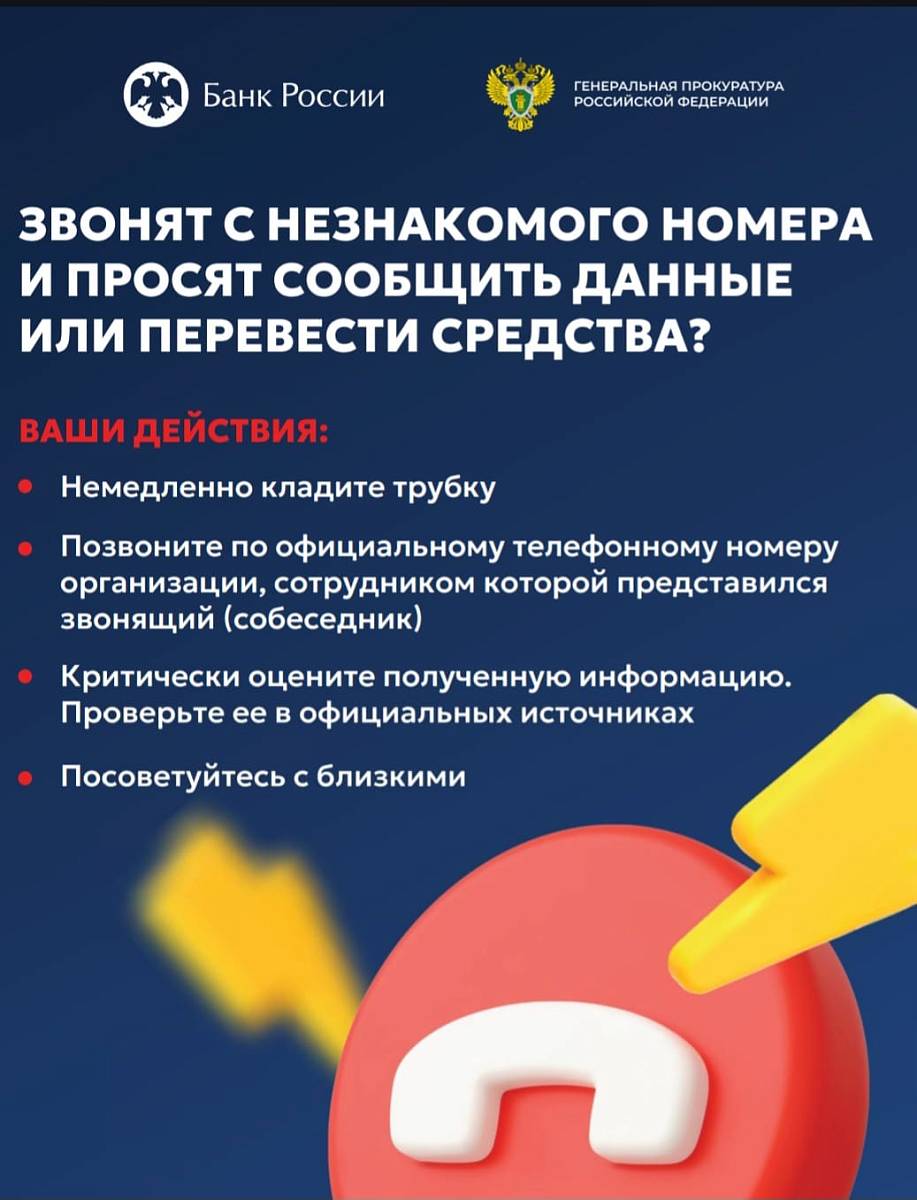 Банк России

ГЕНЕРАЛЬНАЯ ПРОКУРАТУРА
РОССИЙСКОЙ ФЕДЕРАЦИИ

ЗВОНЯТ С НЕЗНАКОМОГО НОМЕРА И ПРОСЯТ СООБЩИТЬ ДАННЫЕ ИЛИ ПЕРЕВЕСТИ СРЕДСТВА?

ВАШИ ДЕЙСТВИЯ:

• Немедленно кладите трубку

• Позвоните по официальному телефонному номеру организации, сотрудником которой представился звонящий (собеседник)

• Критически оцените полученную информацию. Проверьте ее в официальных источниках

• Посоветуйтесь с близкими